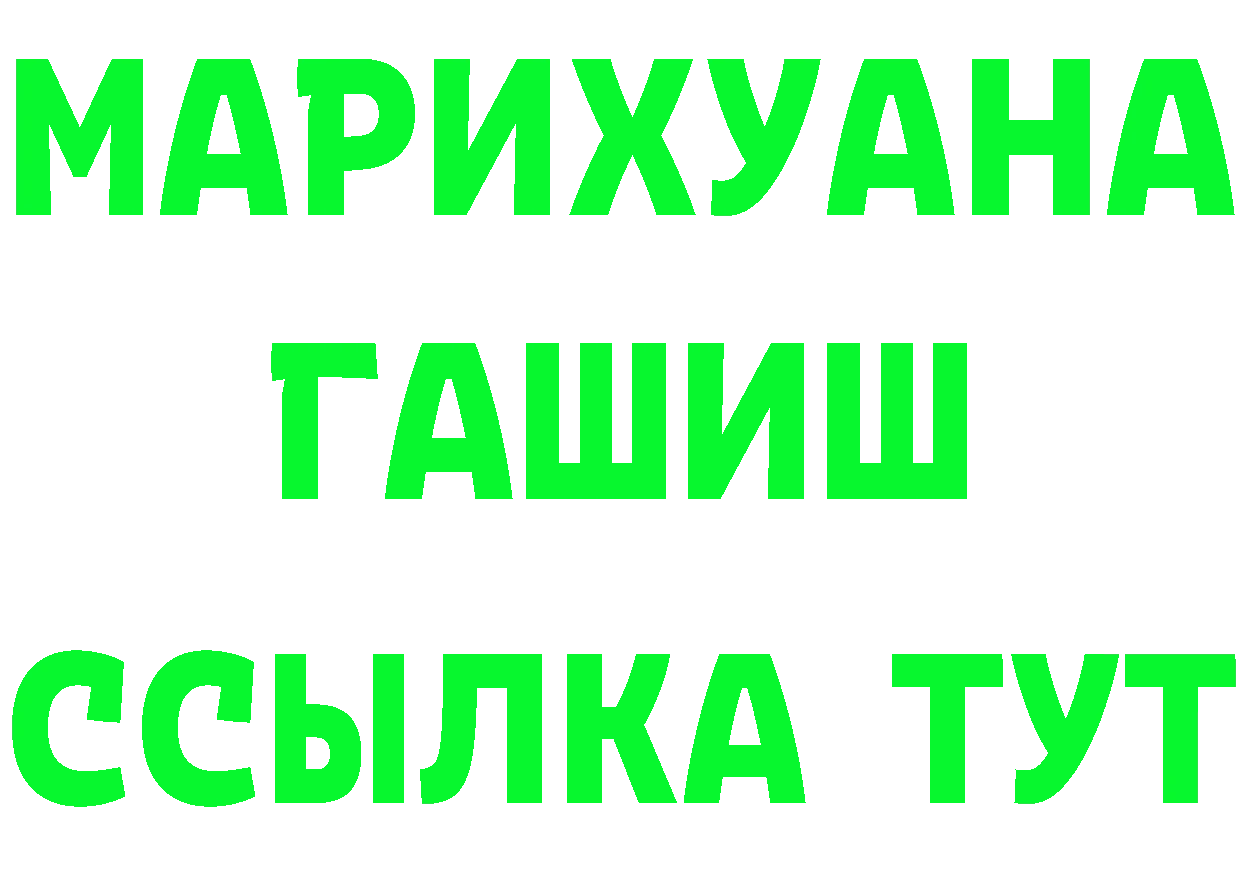 МАРИХУАНА
ГАШИШ
ССЫЛКА ТУТ